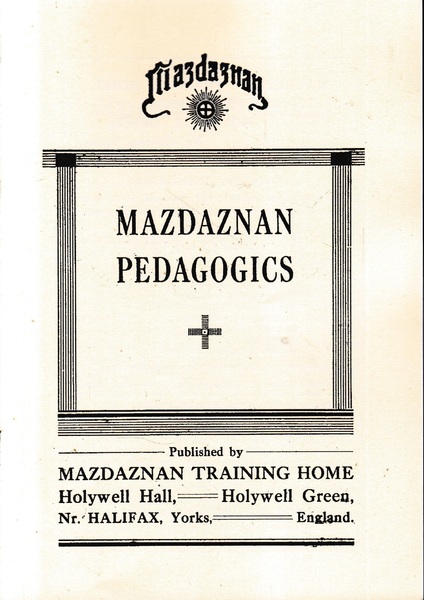 Mazdaznan

MAZDAZNAN PEDAGOGICS

Published by

MAZDAZNAN TRAINING HOME

Holywell Hall, Holywell Green,

Nr. HALIFAX, Yorks, England.